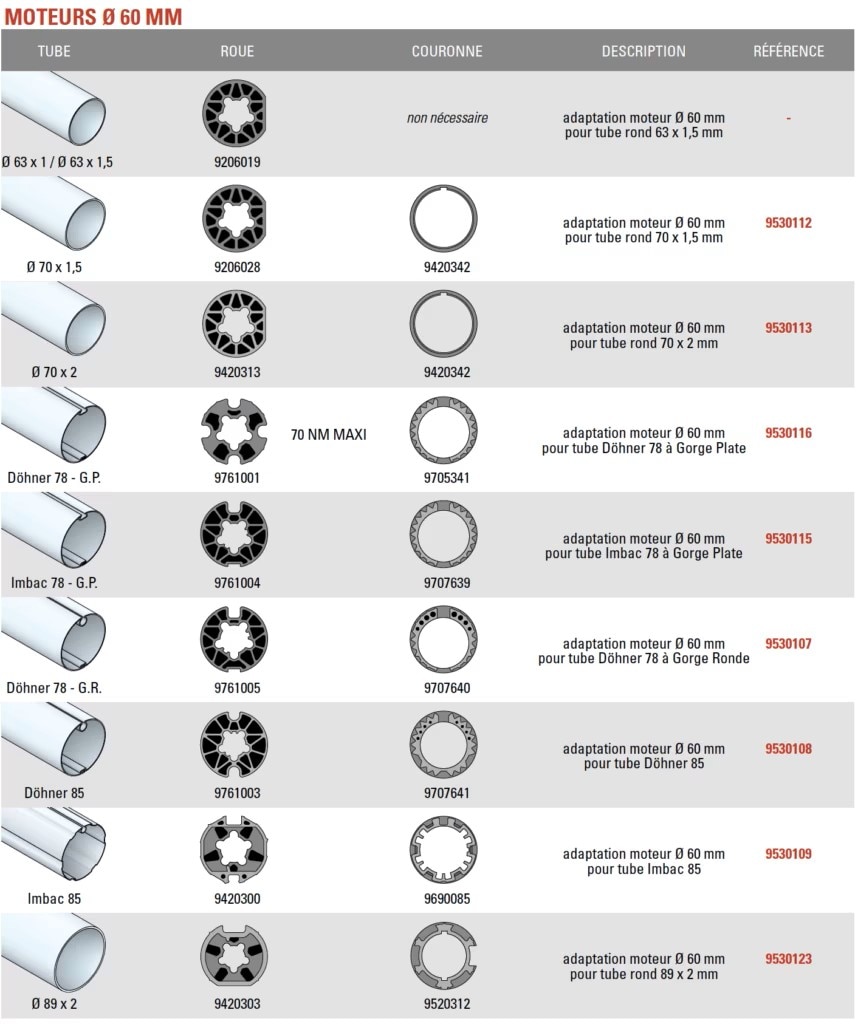 MOTEURS Ø 60 MM

| TUBE | ROUE | COURONNE | DESCRIPTION | RÉFÉRENCE |
|---|---|---|---|---|
| Ø 63 x 1 / Ø 63 x 1,5 | 9206019 | non nécessaire | adaptation moteur Ø 60 mm pour tube rond 63 x 1,5 mm | - |
| Ø 70 x 1,5 | 9206028 | 9420342 | adaptation moteur Ø 60 mm pour tube rond 70 x 1,5 mm | 9530112 |
| Ø 70 x 2 | 9420313 | 9420342 | adaptation moteur Ø 60 mm pour tube rond 70 x 2 mm | 9530113 |
| Döhner 78 - G.P. | 9761001 70 NM MAXI | 9705341 | adaptation moteur Ø 60 mm pour tube Döhner 78 à Gorge Plate | 9530116 |
| Imbac 78 - G.P. | 9761004 | 9707639 | adaptation moteur Ø 60 mm pour tube Imbac 78 à Gorge Plate | 9530115 |
| Döhner 78 - G.R. | 9761005 | 9707640 | adaptation moteur Ø 60 mm pour tube Döhner 78 à Gorge Ronde | 9530107 |
| Döhner 85 | 9761003 | 9707641 | adaptation moteur Ø 60 mm pour tube Döhner 85 | 9530108 |
| Imbac 85 | 9420300 | 9690085 | adaptation moteur Ø 60 mm pour tube Imbac 85 | 9530109 |
| Ø 89 x 2 | 9420303 | 9520312 | adaptation moteur Ø 60 mm pour tube rond 89 x 2 mm | 9530123 |